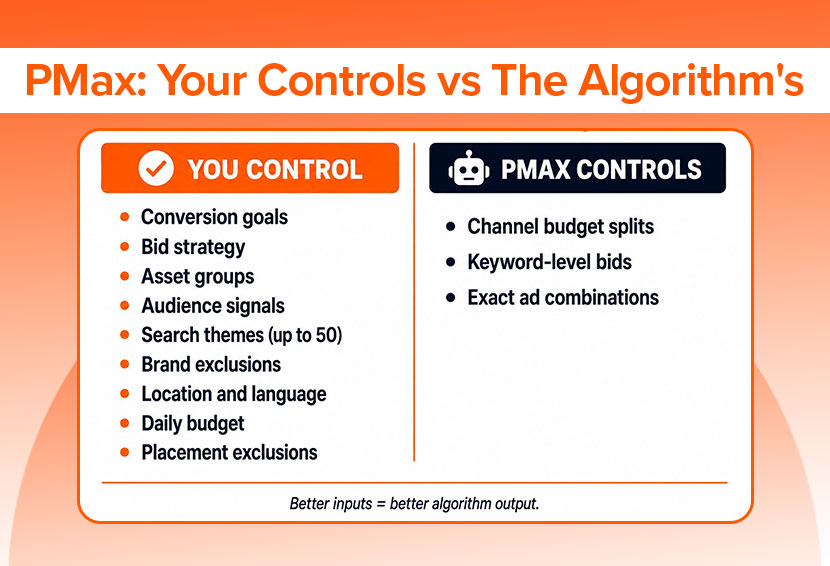 PMax: Your Controls vs The Algorithm's

YOU CONTROL

- Conversion goals
- Bid strategy
- Asset groups
- Audience signals
- Search themes (up to 50)
- Brand exclusions
- Location and language
- Daily budget
- Placement exclusions

PMAX CONTROLS

- Channel budget splits
- Keyword-level bids
- Exact ad combinations

Better inputs = better algorithm output.